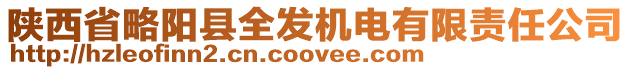 陕西省略阳县全发机电有限责任公司
http://hzleofinn2.cn.coovee.com